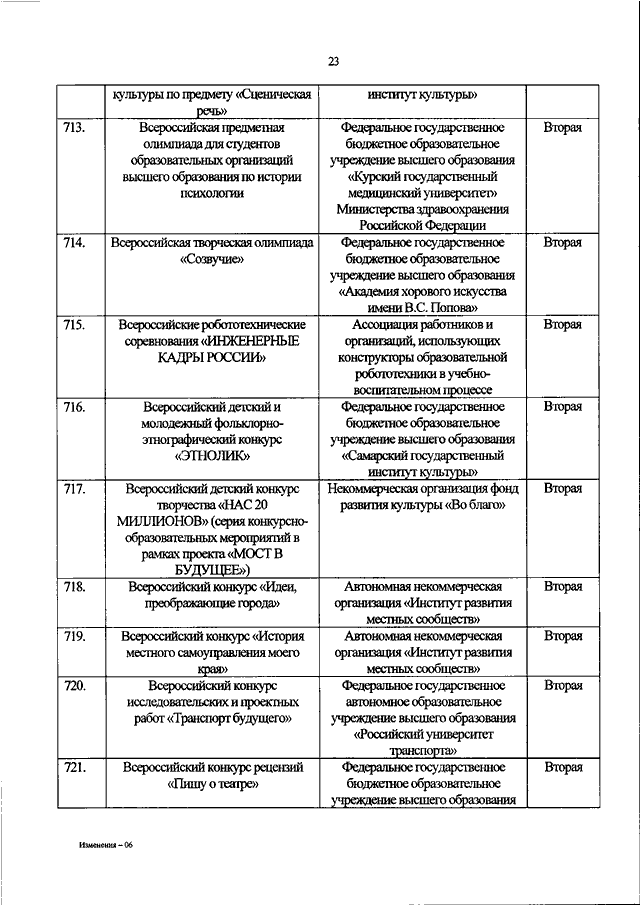 23

| | культуры по предмету «Сценическая речь» | институт культуры» | |
|---|---|---|---|
| 713. | Всероссийская предметная олимпиада для студентов образовательных организаций высшего образования по истории психологии | Федеральное государственное бюджетное образовательное учреждение высшего образования «Курский государственный медицинский университет» Министерства здравоохранения Российской Федерации | Вторая |
| 714. | Всероссийская творческая олимпиада «Созвучие» | Федеральное государственное бюджетное образовательное учреждение высшего образования «Академия хорового искусства имени В.С. Попова» | Вторая |
| 715. | Всероссийские робототехнические соревнования «ИНЖЕНЕРНЫЕ КАДРЫ РОССИИ» | Ассоциация работников и организаций, использующих конструкторы образовательной робототехники в учебно-воспитательном процессе | Вторая |
| 716. | Всероссийский детский и молодежный фольклорно-этнографический конкурс «ЭТНОЛИК» | Федеральное государственное бюджетное образовательное учреждение высшего образования «Самарский государственный институт культуры» | Вторая |
| 717. | Всероссийский детский конкурс творчества «НАС 20 МИЛЛИОНОВ» (серия конкурсно-образовательных мероприятий в рамках проекта «МОСТ В БУДУЩЕЕ») | Некоммерческая организация фонд развития культуры «Во благо» | Вторая |
| 718. | Всероссийский конкурс «Идеи, преображающие города» | Автономная некоммерческая организация «Институт развития местных сообществ» | Вторая |
| 719. | Всероссийский конкурс «История местного самоуправления моего края» | Автономная некоммерческая организация «Институт развития местных сообществ» | Вторая |
| 720. | Всероссийский конкурс исследовательских и проектных работ «Транспорт будущего» | Федеральное государственное автономное образовательное учреждение высшего образования «Российский университет транспорта» | Вторая |
| 721. | Всероссийский конкурс рецензий «Пишу о театре» | Федеральное государственное бюджетное образовательное учреждение высшего образования | Вторая |

Изменения – 06